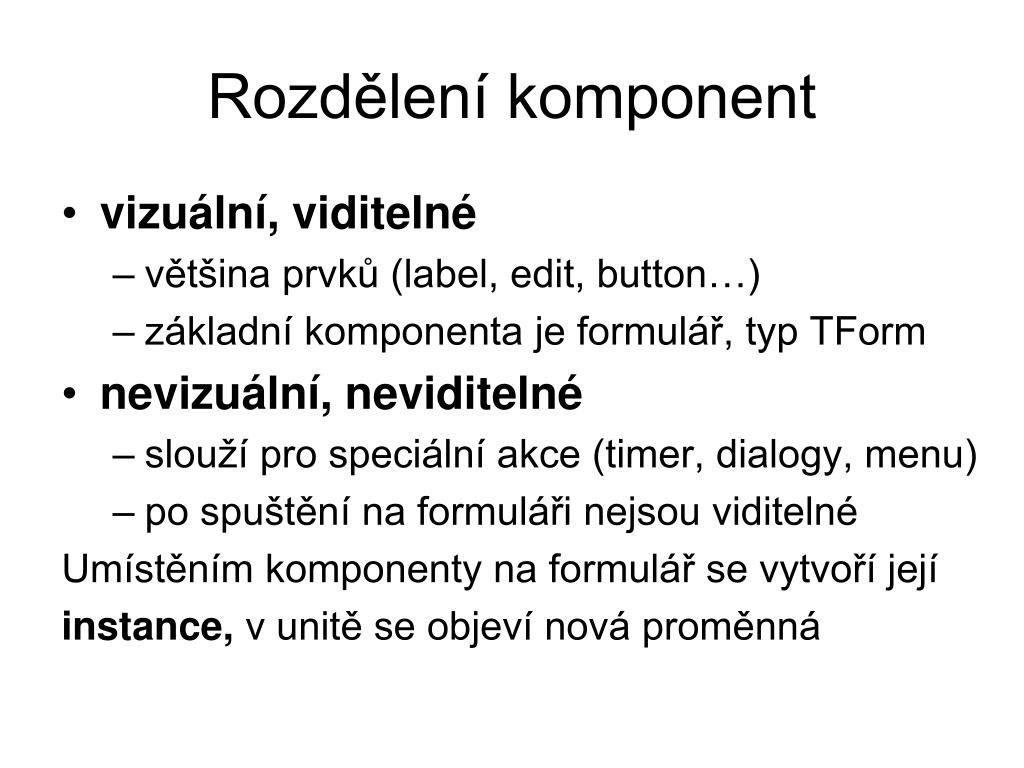 Rozdělení komponent

• vizuální, viditelné
– většina prvků (label, edit, button…)
– základní komponenta je formulář, typ TForm
• nevizuální, neviditelné
– slouží pro speciální akce (timer, dialogy, menu)
– po spuštění na formuláři nejsou viditelné

Umístěním komponenty na formulář se vytvoří její instance, v unitě se objeví nová proměnná